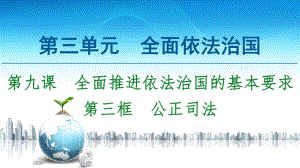 第三单元　全面依法治国

第九课　全面推进依法治国的基本要求

第三框　公正司法